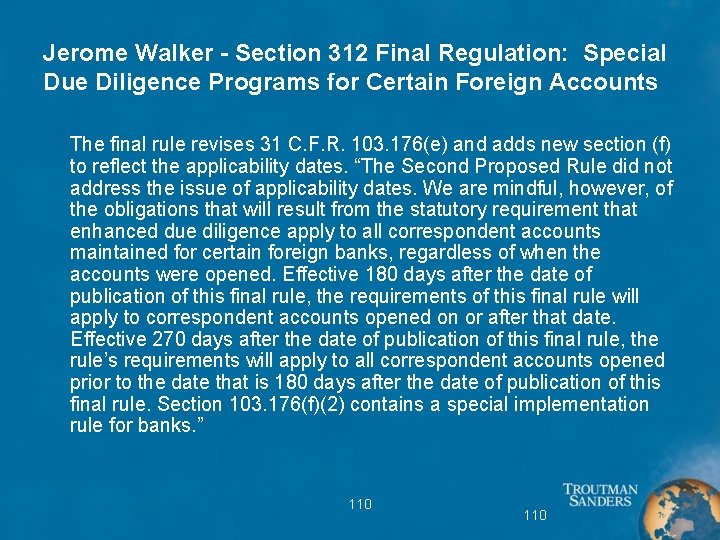 Jerome Walker - Section 312 Final Regulation: Special Due Diligence Programs for Certain Foreign Accounts

The final rule revises 31 C.F.R. 103.176(e) and adds new section (f) to reflect the applicability dates. “The Second Proposed Rule did not address the issue of applicability dates. We are mindful, however, of the obligations that will result from the statutory requirement that enhanced due diligence apply to all correspondent accounts maintained for certain foreign banks, regardless of when the accounts were opened. Effective 180 days after the date of publication of this final rule, the requirements of this final rule will apply to correspondent accounts opened on or after that date. Effective 270 days after the date of publication of this final rule, the rule’s requirements will apply to all correspondent accounts opened prior to the date that is 180 days after the date of publication of this final rule. Section 103.176(f)(2) contains a special implementation rule for banks.”

110

110

TROUTMAN SANDERS